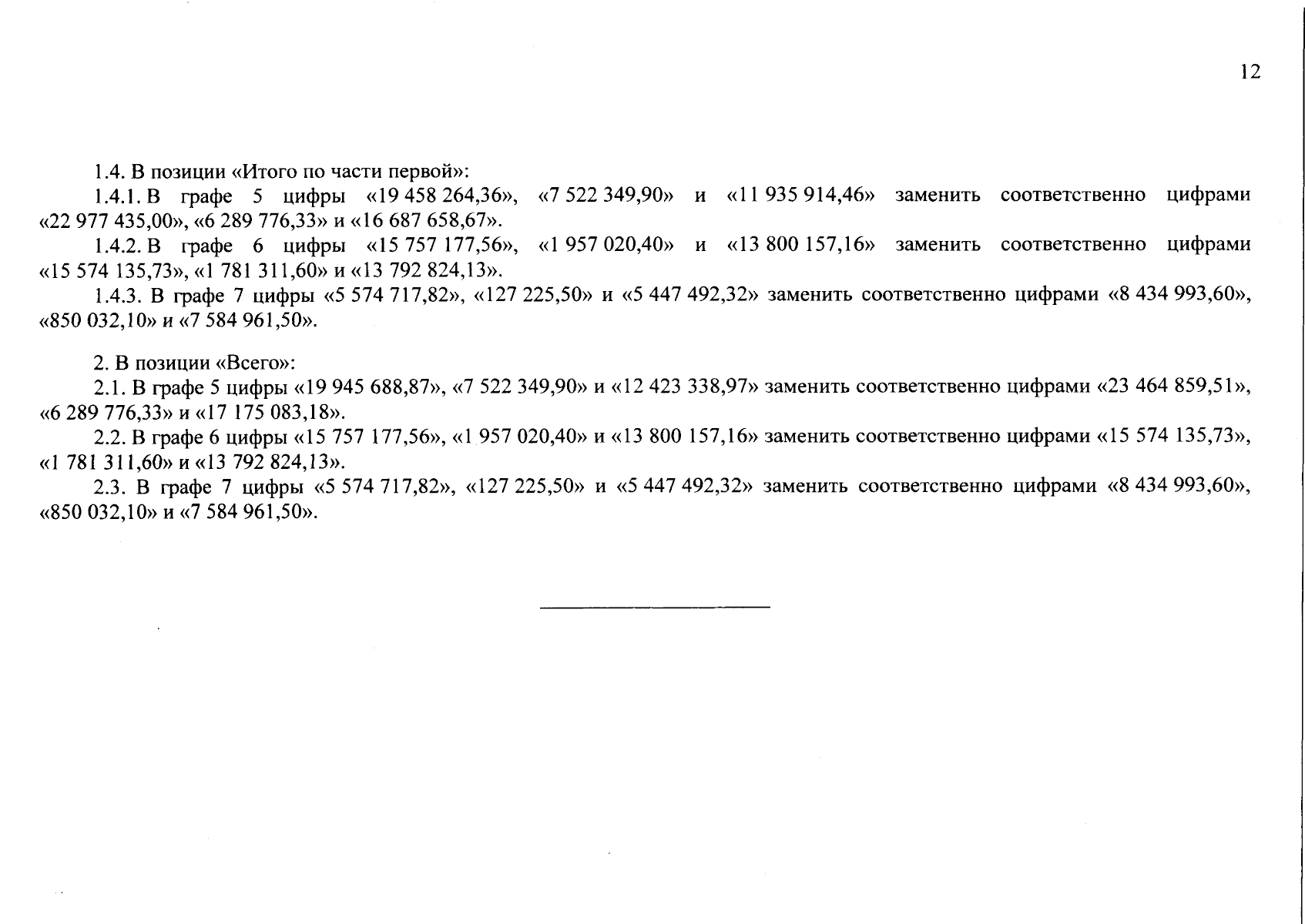 12

1.4. В позиции «Итого по части первой»:

1.4.1. В графе 5 цифры «19 458 264,36», «7 522 349,90» и «11 935 914,46» заменить соответственно цифрами «22 977 435,00», «6 289 776,33» и «16 687 658,67».

1.4.2. В графе 6 цифры «15 757 177,56», «1 957 020,40» и «13 800 157,16» заменить соответственно цифрами «15 574 135,73», «1 781 311,60» и «13 792 824,13».

1.4.3. В графе 7 цифры «5 574 717,82», «127 225,50» и «5 447 492,32» заменить соответственно цифрами «8 434 993,60», «850 032,10» и «7 584 961,50».

2. В позиции «Всего»:

2.1. В графе 5 цифры «19 945 688,87», «7 522 349,90» и «12 423 338,97» заменить соответственно цифрами «23 464 859,51», «6 289 776,33» и «17 175 083,18».

2.2. В графе 6 цифры «15 757 177,56», «1 957 020,40» и «13 800 157,16» заменить соответственно цифрами «15 574 135,73», «1 781 311,60» и «13 792 824,13».

2.3. В графе 7 цифры «5 574 717,82», «127 225,50» и «5 447 492,32» заменить соответственно цифрами «8 434 993,60», «850 032,10» и «7 584 961,50».